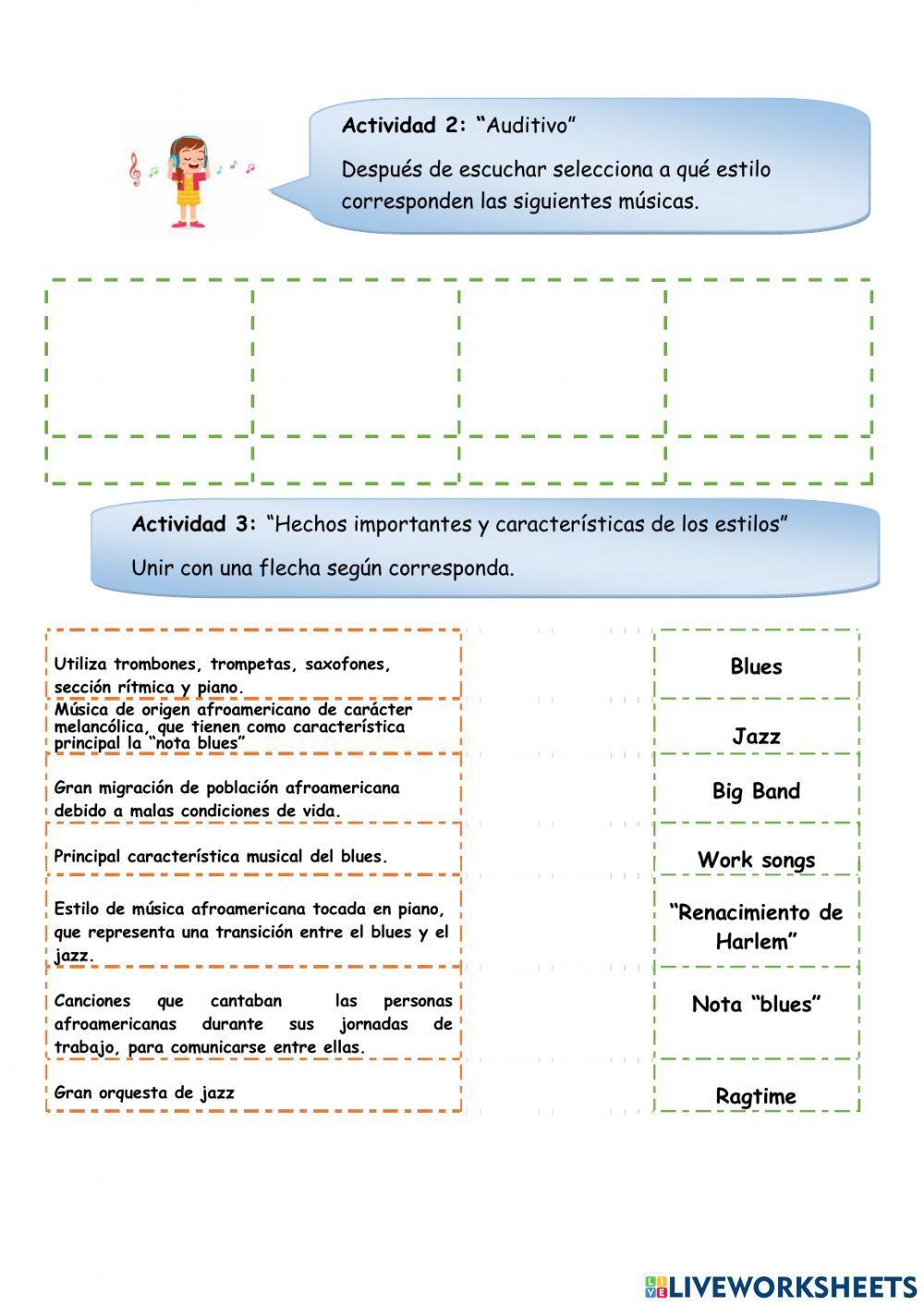 Actividad 2: "Auditivo"

Después de escuchar selecciona a qué estilo corresponden las siguientes músicas.

Actividad 3: "Hechos importantes y características de los estilos"

Unir con una flecha según corresponda.

Utiliza trombones, trompetas, saxofones, sección rítmica y piano.

Música de origen afroamericano de carácter melancólica, que tienen como característica principal la "nota blues"

Gran migración de población afroamericana debido a malas condiciones de vida.

Principal característica musical del blues.

Estilo de música afroamericana tocada en piano, que representa una transición entre el blues y el jazz.

Canciones que cantaban las personas afroamericanas durante sus jornadas de trabajo, para comunicarse entre ellas.

Gran orquesta de jazz

Blues

Jazz

Big Band

Work songs

"Renacimiento de Harlem"

Nota "blues"

Ragtime

LIVEWORKSHEETS